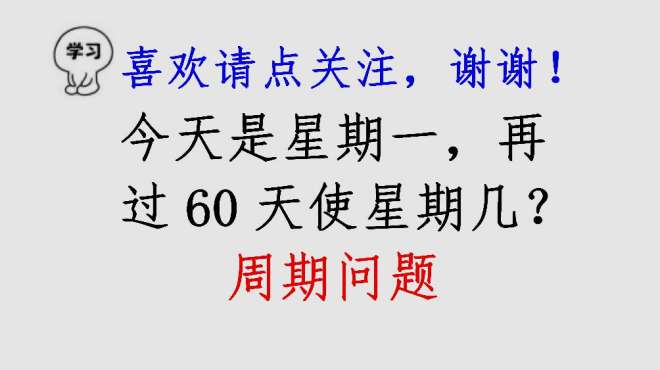 学习

喜欢请点关注，谢谢！

今天是星期一，再过 60 天使星期几？

周期问题